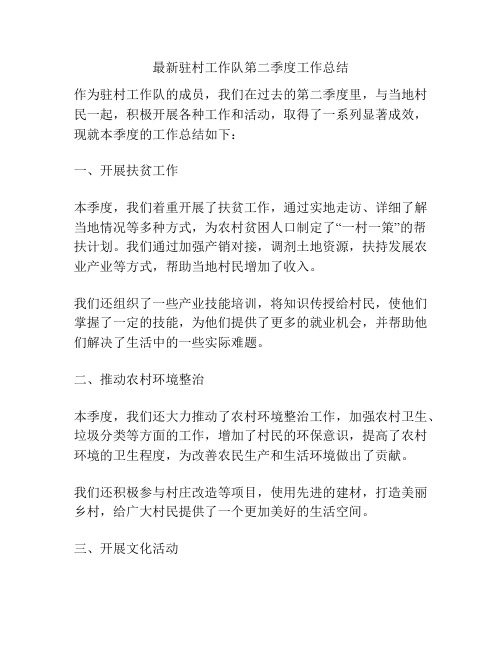 最新驻村工作队第二季度工作总结

作为驻村工作队的成员，我们在过去的第二季度里，与当地村民一起，积极开展各种工作和活动，取得了一系列显著成效，现就本季度的工作总结如下：

一、开展扶贫工作

本季度，我们着重开展了扶贫工作，通过实地走访、详细了解当地情况等多种方式，为农村贫困人口制定了“一村一策”的帮扶计划。我们通过加强产销对接，调剂土地资源，扶持发展农业产业等方式，帮助当地村民增加了收入。

我们还组织了一些产业技能培训，将知识传授给村民，使他们掌握了一定的技能，为他们提供了更多的就业机会，并帮助他们解决了生活中的一些实际难题。

二、推动农村环境整治

本季度，我们还大力推动了农村环境整治工作，加强农村卫生、垃圾分类等方面的工作，增加了村民的环保意识，提高了农村环境的卫生程度，为改善农民生产和生活环境做出了贡献。

我们还积极参与村庄改造等项目，使用先进的建材，打造美丽乡村，给广大村民提供了一个更加美好的生活空间。

三、开展文化活动